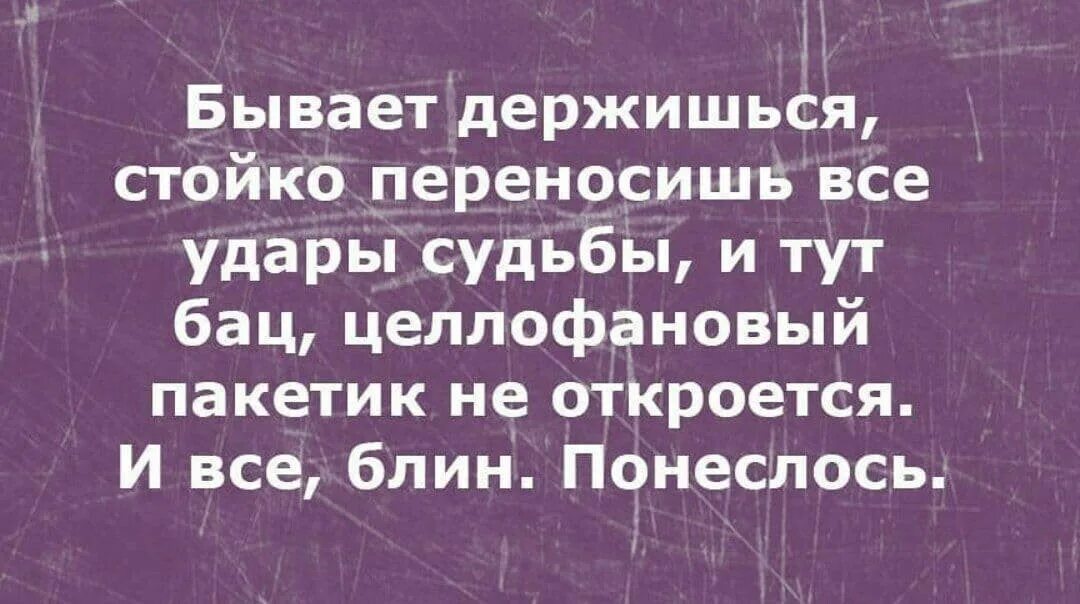 Бывает держишься, стойко переносишь все удары судьбы, и тут бац, целлофановый пакетик не откроется. И все, блин. Понеслось.